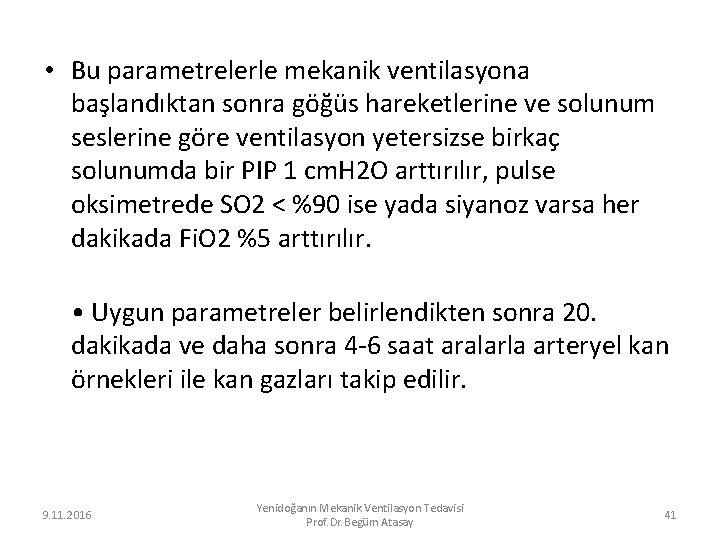 • Bu parametrelerle mekanik ventilasyona başlandıktan sonra göğüs hareketlerine ve solunum seslerine göre ventilasyon yetersizse birkaç solunumda bir PIP 1 cmH2O arttırılır, pulse oksimetrede SO2 < %90 ise yada siyanoz varsa her dakikada FiO2 %5 arttırılır.

• Uygun parametreler belirlendikten sonra 20. dakikada ve daha sonra 4-6 saat aralarla arteryel kan örnekleri ile kan gazları takip edilir.

9.11.2016

Yenidoğanın Mekanik Ventilasyon Tedavisi
Prof.Dr.Begüm Atasay

41